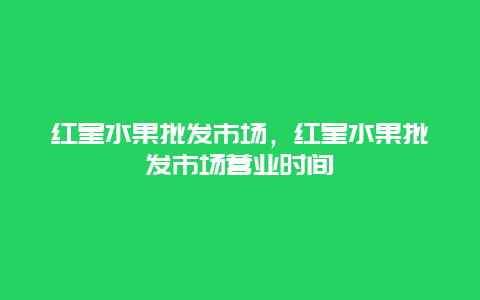 红星水果批发市场，红星水果批发市场营业时间